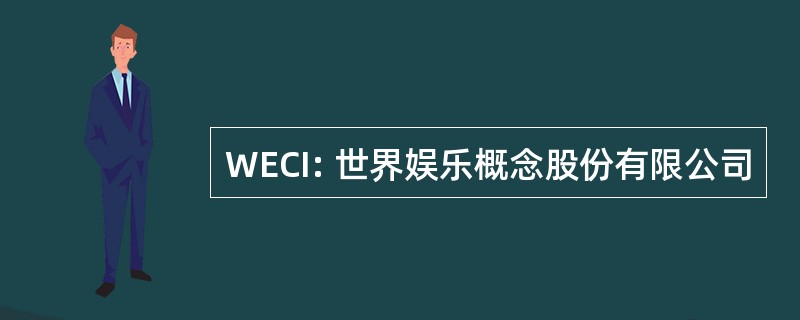 WECI: 世界娱乐概念股份有限公司